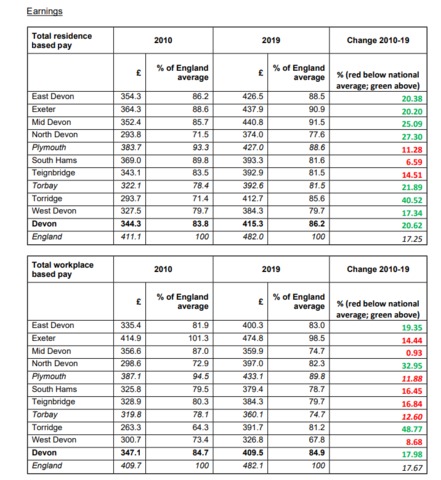 Earnings

| Total residence based pay | 2010 | | 2019 | | Change 2010-19 |
|---|---|---|---|---|---|
| | £ | % of England average | £ | % of England average | % (red below national average; green above) |
| East Devon | 354.3 | 86.2 | 426.5 | 88.5 | 20.38 |
| Exeter | 364.3 | 88.6 | 437.9 | 90.9 | 20.20 |
| Mid Devon | 352.4 | 85.7 | 440.8 | 91.5 | 25.09 |
| North Devon | 293.8 | 71.5 | 374.0 | 77.6 | 27.30 |
| Plymouth | 383.7 | 93.3 | 427.0 | 88.6 | 11.28 |
| South Hams | 369.0 | 89.8 | 393.3 | 81.6 | 6.59 |
| Teignbridge | 343.1 | 83.5 | 392.9 | 81.5 | 14.51 |
| Torbay | 322.1 | 78.4 | 392.6 | 81.5 | 21.89 |
| Torridge | 293.7 | 71.4 | 412.7 | 85.6 | 40.52 |
| West Devon | 327.5 | 79.7 | 384.3 | 79.7 | 17.34 |
| Devon | 344.3 | 83.8 | 415.3 | 86.2 | 20.62 |
| England | 411.1 | 100 | 482.0 | 100 | 17.25 |

| Total workplace based pay | 2010 | | 2019 | | Change 2010-19 |
|---|---|---|---|---|---|
| | £ | % of England average | £ | % of England average | % (red below national average; green above) |
| East Devon | 335.4 | 81.9 | 400.3 | 83.0 | 19.35 |
| Exeter | 414.9 | 101.3 | 474.8 | 98.5 | 14.44 |
| Mid Devon | 356.6 | 87.0 | 359.9 | 74.7 | 0.93 |
| North Devon | 298.6 | 72.9 | 397.0 | 82.3 | 32.95 |
| Plymouth | 387.1 | 94.5 | 433.1 | 89.8 | 11.88 |
| South Hams | 325.8 | 79.5 | 379.4 | 78.7 | 16.45 |
| Teignbridge | 328.9 | 80.3 | 384.3 | 79.7 | 16.84 |
| Torbay | 319.8 | 78.1 | 360.1 | 74.7 | 12.60 |
| Torridge | 263.3 | 64.3 | 391.7 | 81.2 | 48.77 |
| West Devon | 300.7 | 73.4 | 326.8 | 67.8 | 8.68 |
| Devon | 347.1 | 84.7 | 409.5 | 84.9 | 17.98 |
| England | 409.7 | 100 | 482.1 | 100 | 17.67 |